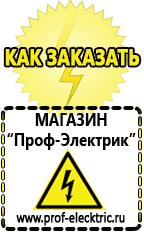 КАК ЗАКАЗАТЬ

МАГАЗИН
“Проф-Электрик”

www.prof-electric.ru